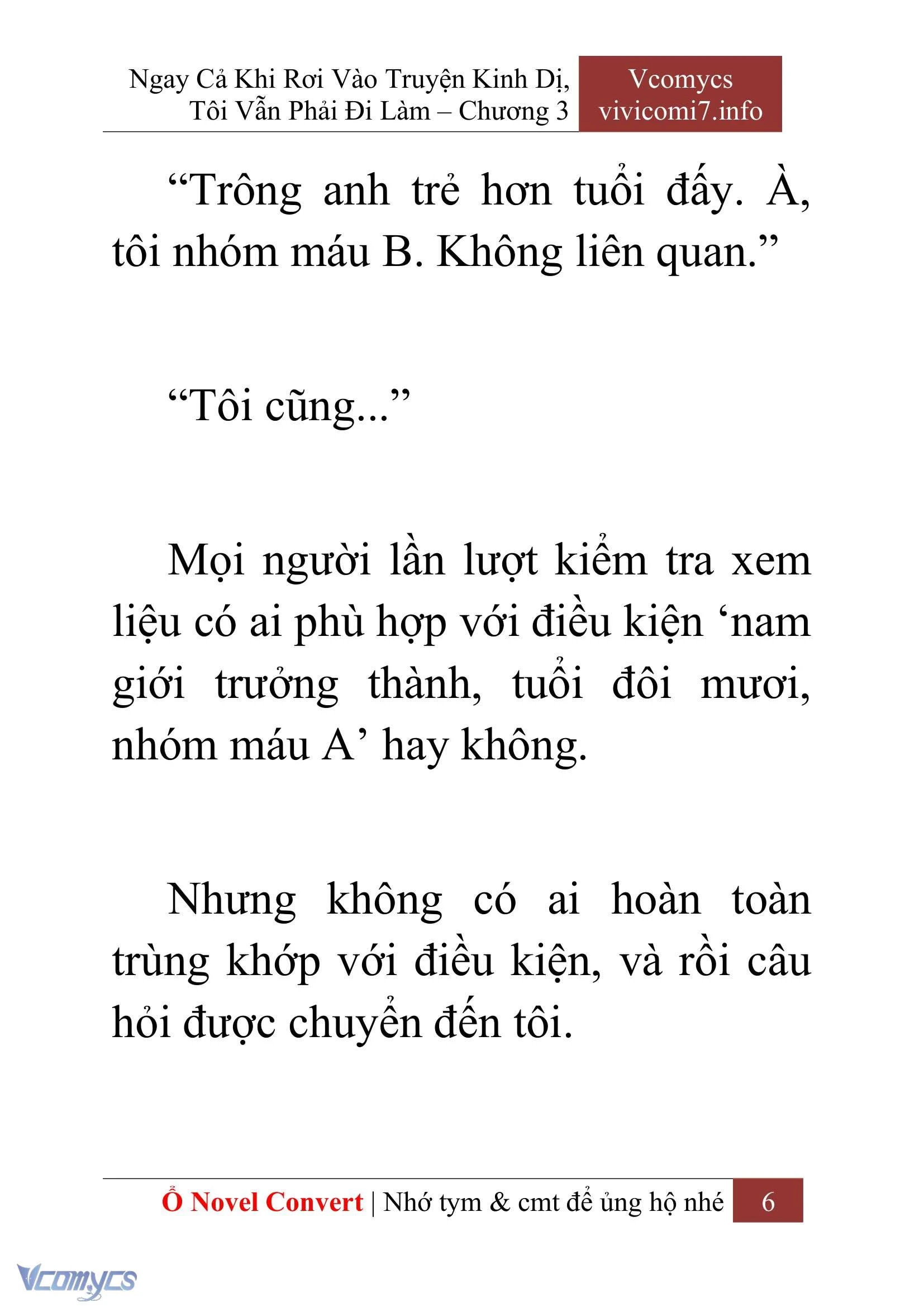 Ngay Cả Khi Rơi Vào Truyện Kinh Dị, Tôi Vẫn Phải Đi Làm – Chương 3

Vcomycs
vivicomi7.info

“Trông anh trẻ hơn tuổi đấy. À, tôi nhóm máu B. Không liên quan.”

“Tôi cũng...”

Mọi người lần lượt kiểm tra xem liệu có ai phù hợp với điều kiện ‘nam giới trưởng thành, tuổi đôi mươi, nhóm máu A’ hay không.

Nhưng không có ai hoàn toàn trùng khớp với điều kiện, và rồi câu hỏi được chuyển đến tôi.

Ổ Novel Convert | Nhớ tym & cmt để ủng hộ nhé 6

Vcomycs